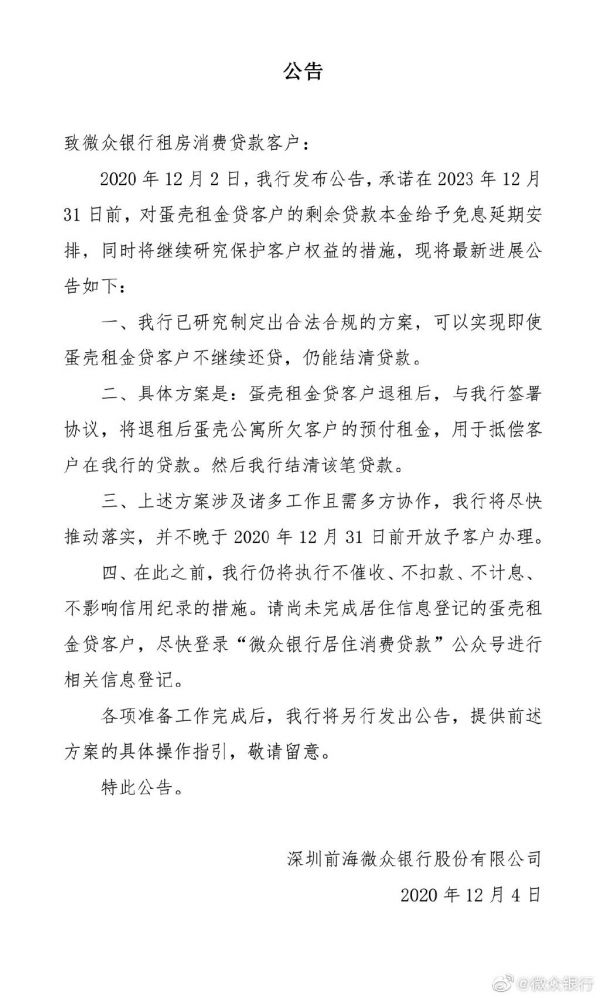 公告

致微众银行租房消费贷款客户：

2020 年 12 月 2 日，我行发布公告，承诺在 2023 年 12 月 31 日前，对蛋壳租金贷客户的剩余贷款本金给予免息延期安排，同时将继续研究保护客户权益的措施，现将最新进展公告如下：

一、我行已研究制定出合法合规的方案，可以实现即使蛋壳租金贷客户不继续还贷，仍能结清贷款。

二、具体方案是：蛋壳租金贷客户退租后，与我行签署协议，将退租后蛋壳公寓所欠客户的预付租金，用于抵偿客户在我行的贷款。然后我行结清该笔贷款。

三、上述方案涉及诸多工作且需多方协作，我行将尽快推动落实，并不晚于 2020 年 12 月 31 日前开放予客户办理。

四、在此之前，我行仍将执行不催收、不扣款、不计息、不影响信用纪录的措施。请尚未完成居住信息登记的蛋壳租金贷客户，尽快登录“微众银行居住消费贷款”公众号进行相关信息登记。

各项准备工作完成后，我行将另行发出公告，提供前述方案的具体操作指引，敬请留意。

特此公告。

深圳前海微众银行股份有限公司

2020 年 12 月 4 日

@微众银行